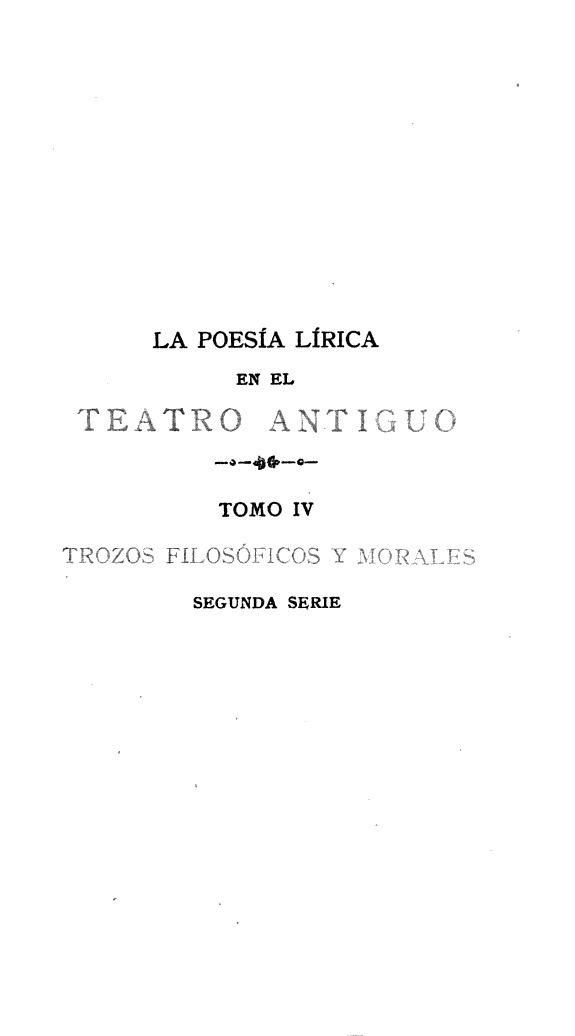 LA POESÍA LÍRICA

EN EL

TEATRO ANTIGUO

TOMO IV

TROZOS FILOSÓFICOS Y MORALES

SEGUNDA SERIE